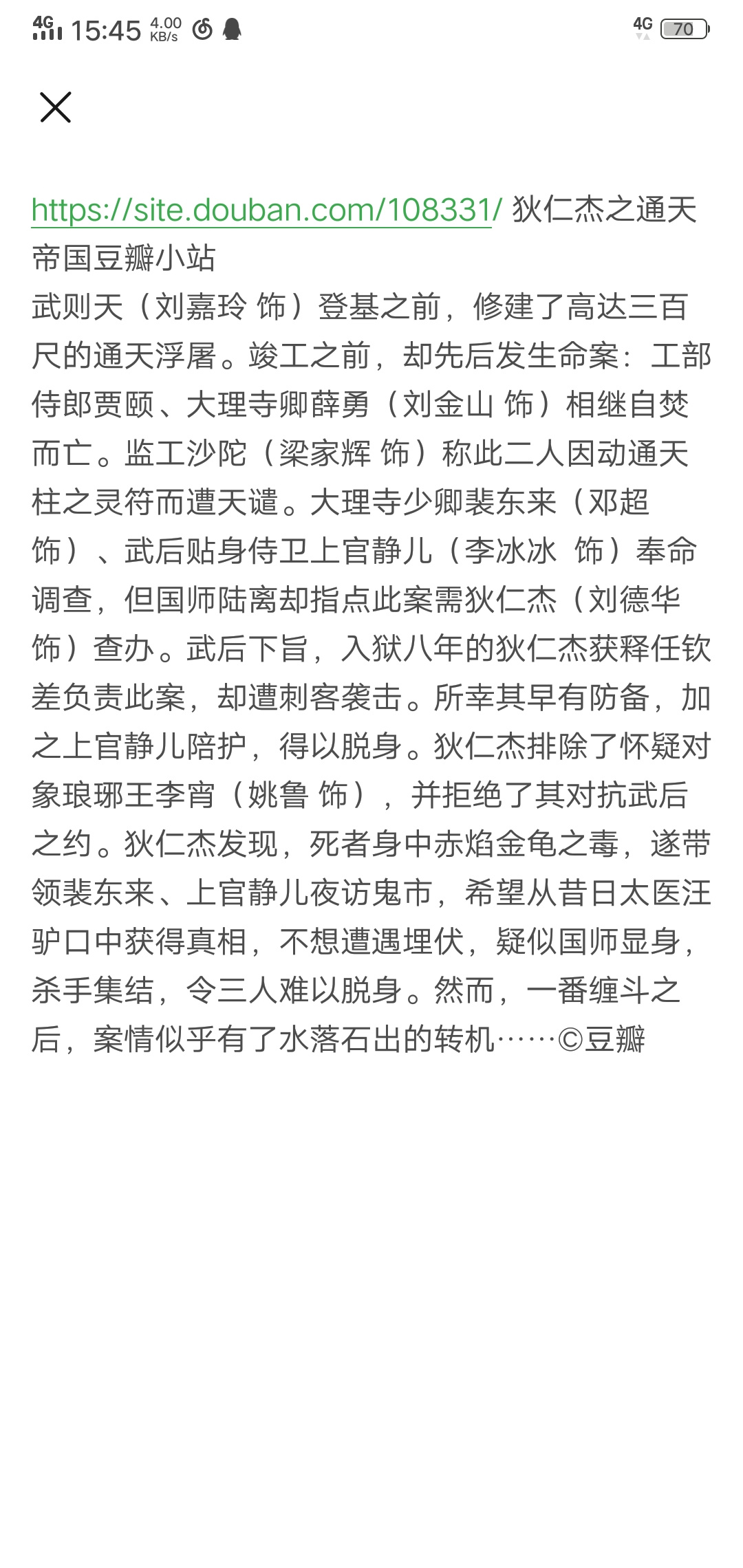 4G 15:45 4.00 KB/s 4G 70

https://site.douban.com/108331/ 狄仁杰之通天帝国豆瓣小站
武则天（刘嘉玲 饰）登基之前，修建了高达三百尺的通天浮屠。竣工之前，却先后发生命案：工部侍郎贾颐、大理寺卿薛勇（刘金山 饰）相继自焚而亡。监工沙陀（梁家辉 饰）称此二人因动通天柱之灵符而遭天谴。大理寺少卿裴东来（邓超 饰）、武后贴身侍卫上官静儿（李冰冰 饰）奉命调查，但国师陆离却指点此案需狄仁杰（刘德华 饰）查办。武后下旨，入狱八年的狄仁杰获释任钦差负责此案，却遭刺客袭击。所幸其早有防备，加之上官静儿陪护，得以脱身。狄仁杰排除了怀疑对象琅琊王李宵（姚鲁 饰），并拒绝了其对抗武后之约。狄仁杰发现，死者身中赤焰金龟之毒，遂带领裴东来、上官静儿夜访鬼市，希望从昔日太医汪驴口中获得真相，不想遭遇埋伏，疑似国师显身，杀手集结，令三人难以脱身。然而，一番缠斗之后，案情似乎有了水落石出的转机……©豆瓣